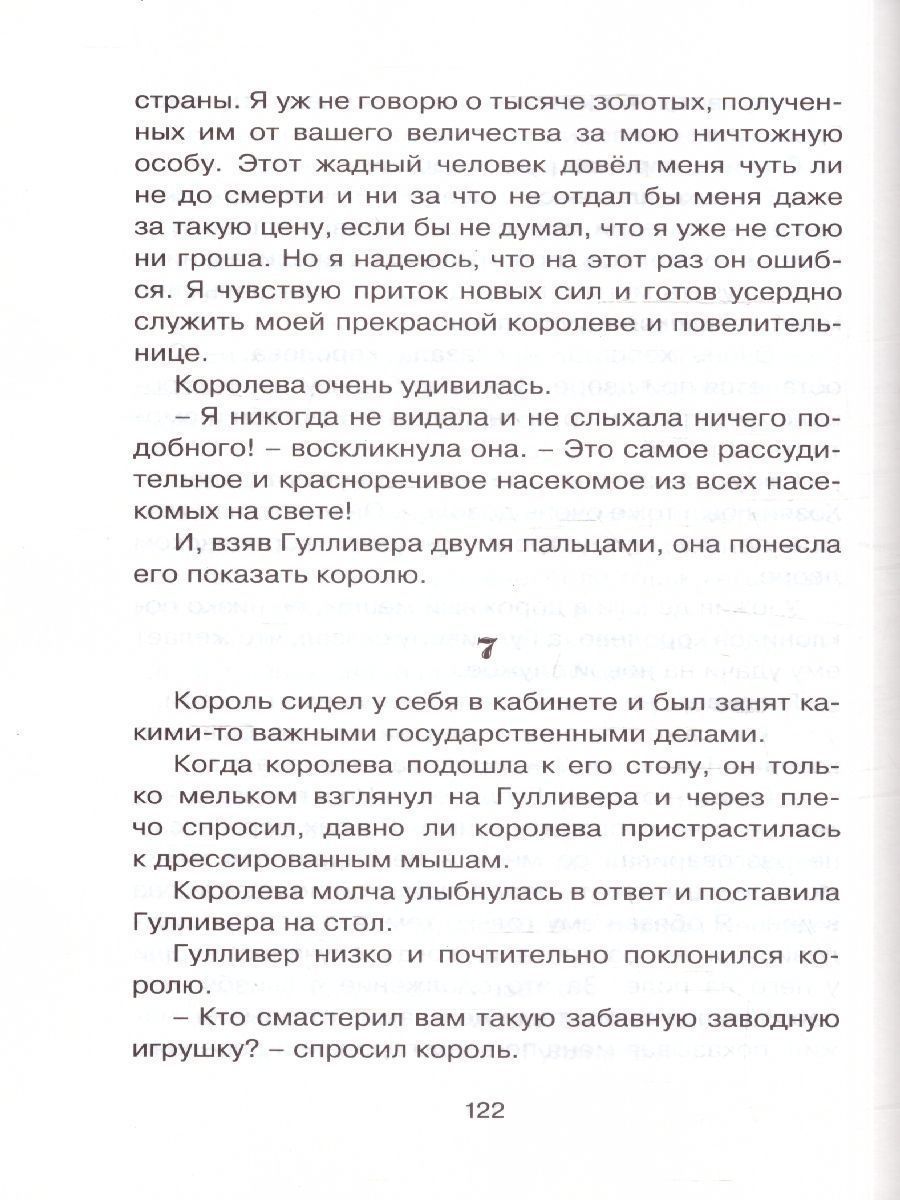 страны. Я уж не говорю о тысяче золотых, полученных им от вашего величества за мою ничтожную особу. Этот жадный человек довёл меня чуть ли не до смерти и ни за что не отдал бы меня даже за такую цену, если бы не думал, что я уже не стою ни гроша. Но я надеюсь, что на этот раз он ошибся. Я чувствую приток новых сил и готов усердно служить моей прекрасной королеве и повелительнице.

Королева очень удивилась.

– Я никогда не видала и не слыхала ничего подобного! – воскликнула она. – Это самое рассудительное и красноречивое насекомое из всех насекомых на свете!

И, взяв Гулливера двумя пальцами, она понесла его показать королю.

7

Король сидел у себя в кабинете и был занят какими-то важными государственными делами.

Когда королева подошла к его столу, он только мельком взглянул на Гулливера и через плечо спросил, давно ли королева пристрастилась к дрессированным мышам.

Королева молча улыбнулась в ответ и поставила Гулливера на стол.

Гулливер низко и почтительно поклонился королю.

– Кто смастерил вам такую забавную заводную игрушку? – спросил король.

122